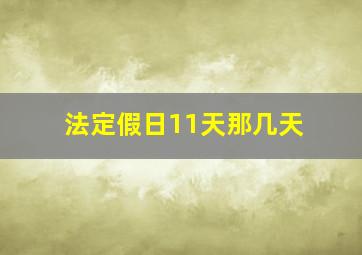 法定假日11天那几天